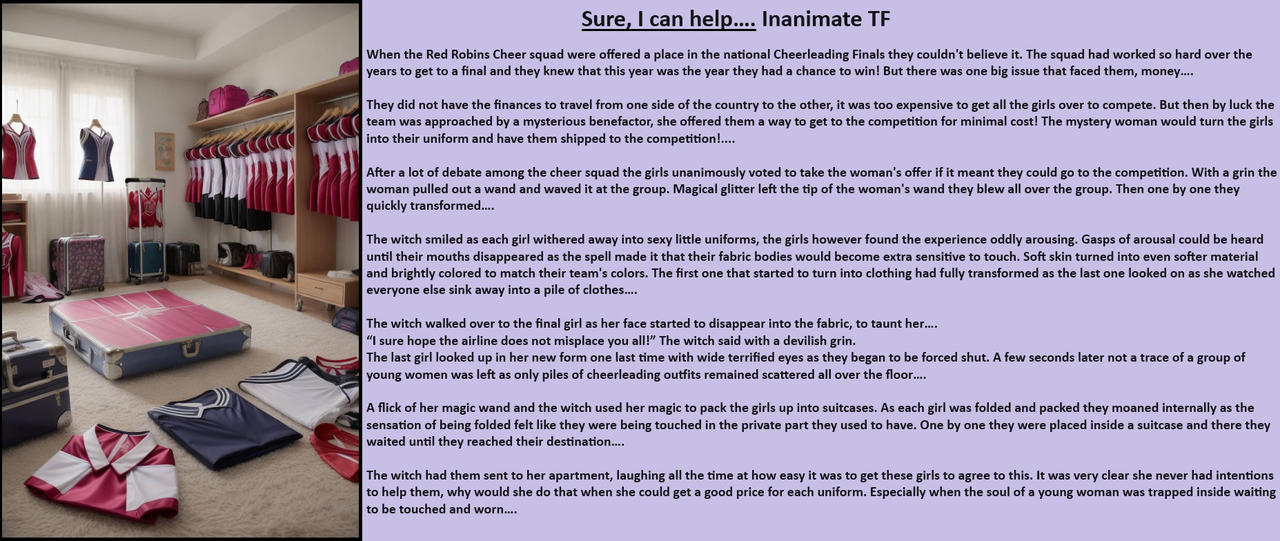 Sure, I can help.... Inanimate TF

When the Red Robins Cheer squad were offered a place in the national Cheerleading Finals they couldn't believe it. The squad had worked so hard over the years to get to a final and they knew that this year was the year they had a chance to win! But there was one big issue that faced them, money....

They did not have the finances to travel from one side of the country to the other, it was too expensive to get all the girls over to compete. But then by luck the team was approached by a mysterious benefactor, she offered them a way to get to the competition for minimal cost! The mystery woman would turn the girls into their uniform and have them shipped to the competition!....

After a lot of debate among the cheer squad the girls unanimously voted to take the woman's offer if it meant they could go to the competition. With a grin the woman pulled out a wand and waved it at the group. Magical glitter left the tip of the woman's wand they blew all over the group. Then one by one they quickly transformed....

The witch smiled as each girl withered away into sexy little uniforms, the girls however found the experience oddly arousing. Gasps of arousal could be heard until their mouths disappeared as the spell made it that their fabric bodies would become extra sensitive to touch. Soft skin turned into even softer material and brightly colored to match their team's colors. The first one that started to turn into clothing had fully transformed as the last one looked on as she watched everyone else sink away into a pile of clothes....

The witch walked over to the final girl as her face started to disappear into the fabric, to taunt her....
"I sure hope the airline does not misplace you all!" The witch said with a devilish grin.
The last girl looked up in her new form one last time with wide terrified eyes as they began to be forced shut. A few seconds later not a trace of a group of young women was left as only piles of cheerleading outfits remained scattered all over the floor....

A flick of her magic wand and the witch used her magic to pack the girls up into suitcases. As each girl was folded and packed they moaned internally as the sensation of being folded felt like they were being touched in the private part they used to have. One by one they were placed inside a suitcase and there they waited until they reached their destination....

The witch had them sent to her apartment, laughing all the time at how easy it was to get these girls to agree to this. It was very clear she never had intentions to help them, why would she do that when she could get a good price for each uniform. Especially when the soul of a young woman was trapped inside waiting to be touched and worn....